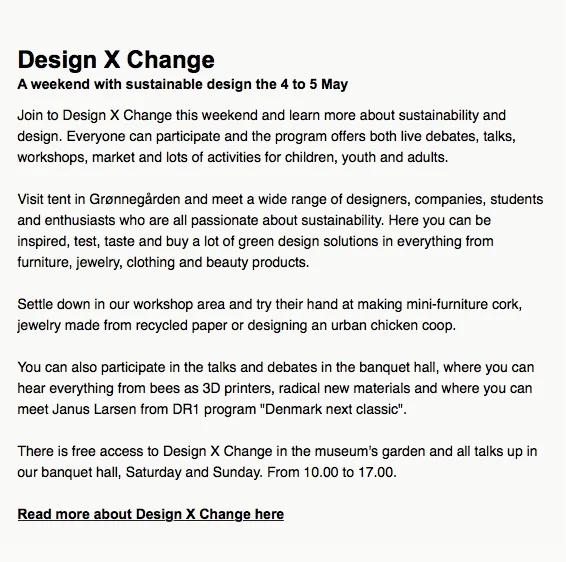 Design X Change
A weekend with sustainable design the 4 to 5 May

Join to Design X Change this weekend and learn more about sustainability and design. Everyone can participate and the program offers both live debates, talks, workshops, market and lots of activities for children, youth and adults.

Visit tent in Grønnegården and meet a wide range of designers, companies, students and enthusiasts who are all passionate about sustainability. Here you can be inspired, test, taste and buy a lot of green design solutions in everything from furniture, jewelry, clothing and beauty products.

Settle down in our workshop area and try their hand at making mini-furniture cork, jewelry made from recycled paper or designing an urban chicken coop.

You can also participate in the talks and debates in the banquet hall, where you can hear everything from bees as 3D printers, radical new materials and where you can meet Janus Larsen from DR1 program "Denmark next classic".

There is free access to Design X Change in the museum's garden and all talks up in our banquet hall, Saturday and Sunday. From 10.00 to 17.00.

Read more about Design X Change here